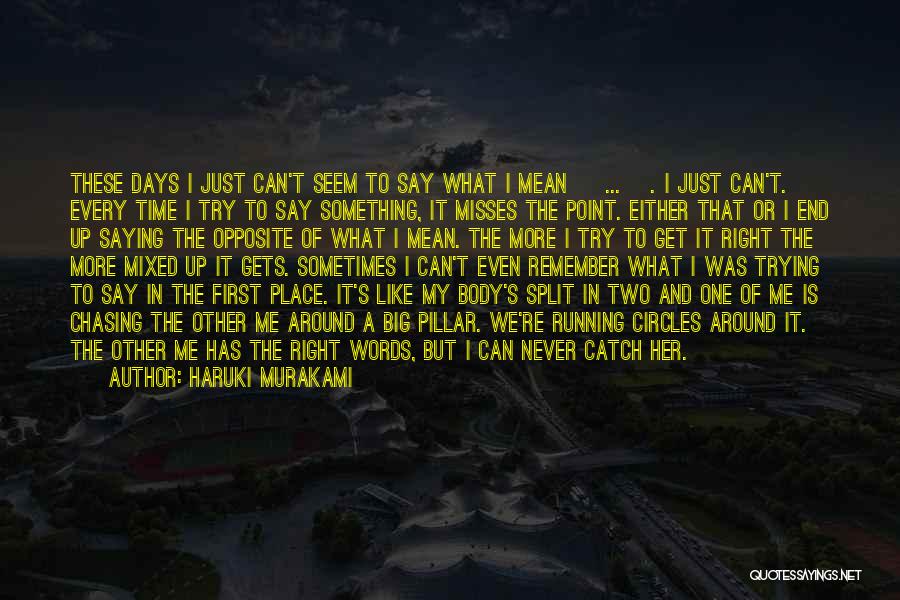 THESE DAYS I JUST CAN'T SEEM TO SAY WHAT I MEAN ... . I JUST CAN'T. EVERY TIME I TRY TO SAY SOMETHING, IT MISSES THE POINT. EITHER THAT OR I END UP SAYING THE OPPOSITE OF WHAT I MEAN. THE MORE I TRY TO GET IT RIGHT THE MORE MIXED UP IT GETS. SOMETIMES I CAN'T EVEN REMEMBER WHAT I WAS TRYING TO SAY IN THE FIRST PLACE. IT'S LIKE MY BODY'S SPLIT IN TWO AND ONE OF ME IS CHASING THE OTHER ME AROUND A BIG PILLAR. WE'RE RUNNING CIRCLES AROUND IT. THE OTHER ME HAS THE RIGHT WORDS, BUT I CAN NEVER CATCH HER.

AUTHOR: HARUKI MURAKAMI

QUOTESSAYINGS.NET